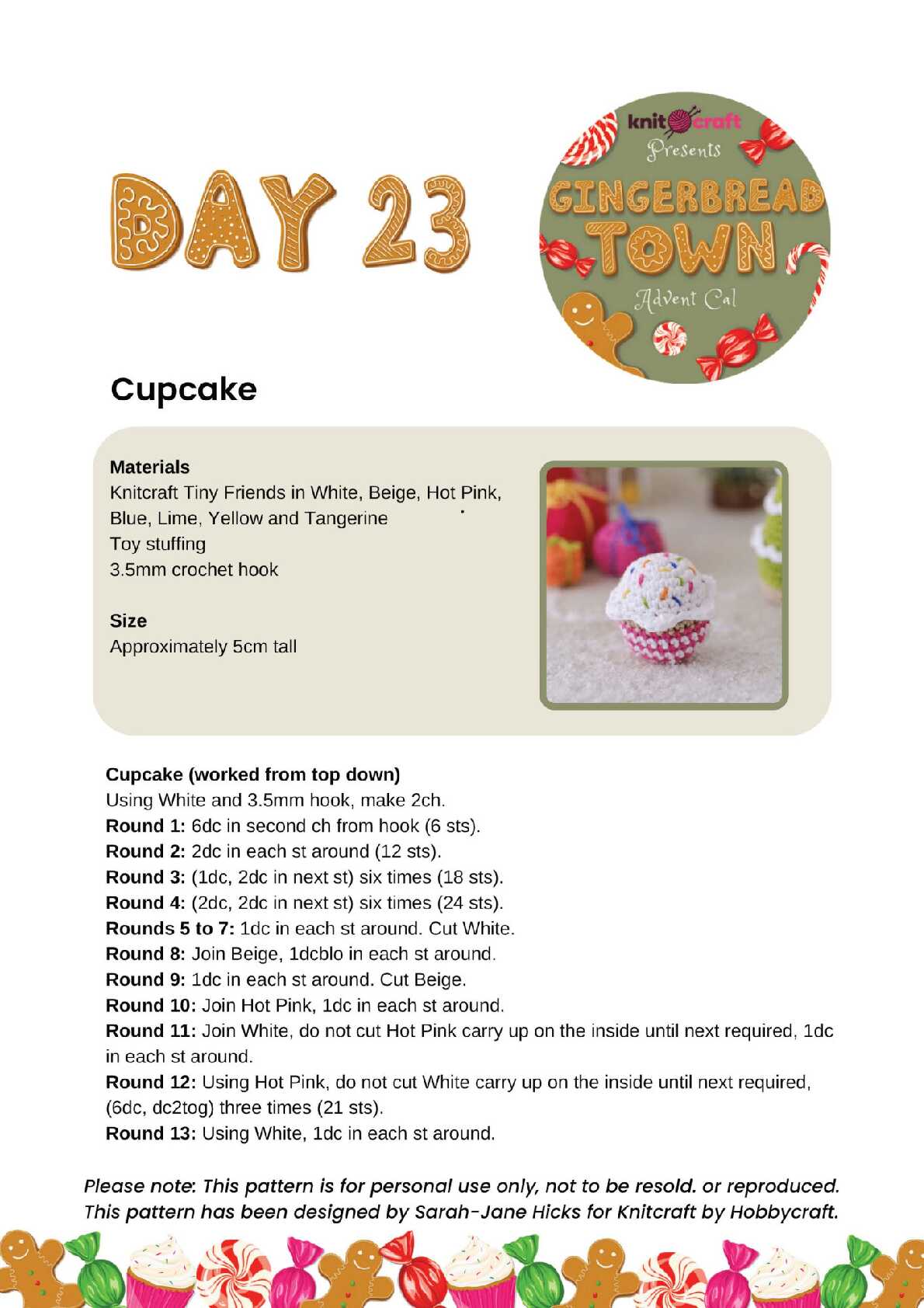 DAY 23

knitcraft
Presents
GINGERBREAD TOWN
Advent Cal

Cupcake

Materials
Knitcraft Tiny Friends in White, Beige, Hot Pink, Blue, Lime, Yellow and Tangerine
Toy stuffing
3.5mm crochet hook

Size
Approximately 5cm tall

Cupcake (worked from top down)
Using White and 3.5mm hook, make 2ch.
Round 1: 6dc in second ch from hook (6 sts).
Round 2: 2dc in each st around (12 sts).
Round 3: (1dc, 2dc in next st) six times (18 sts).
Round 4: (2dc, 2dc in next st) six times (24 sts).
Rounds 5 to 7: 1dc in each st around. Cut White.
Round 8: Join Beige, 1dcblo in each st around.
Round 9: 1dc in each st around. Cut Beige.
Round 10: Join Hot Pink, 1dc in each st around.
Round 11: Join White, do not cut Hot Pink carry up on the inside until next required, 1dc in each st around.
Round 12: Using Hot Pink, do not cut White carry up on the inside until next required, (6dc, dc2tog) three times (21 sts).
Round 13: Using White, 1dc in each st around.

Please note: This pattern is for personal use only, not to be resold. or reproduced. This pattern has been designed by Sarah-Jane Hicks for Knitcraft by Hobbycraft.